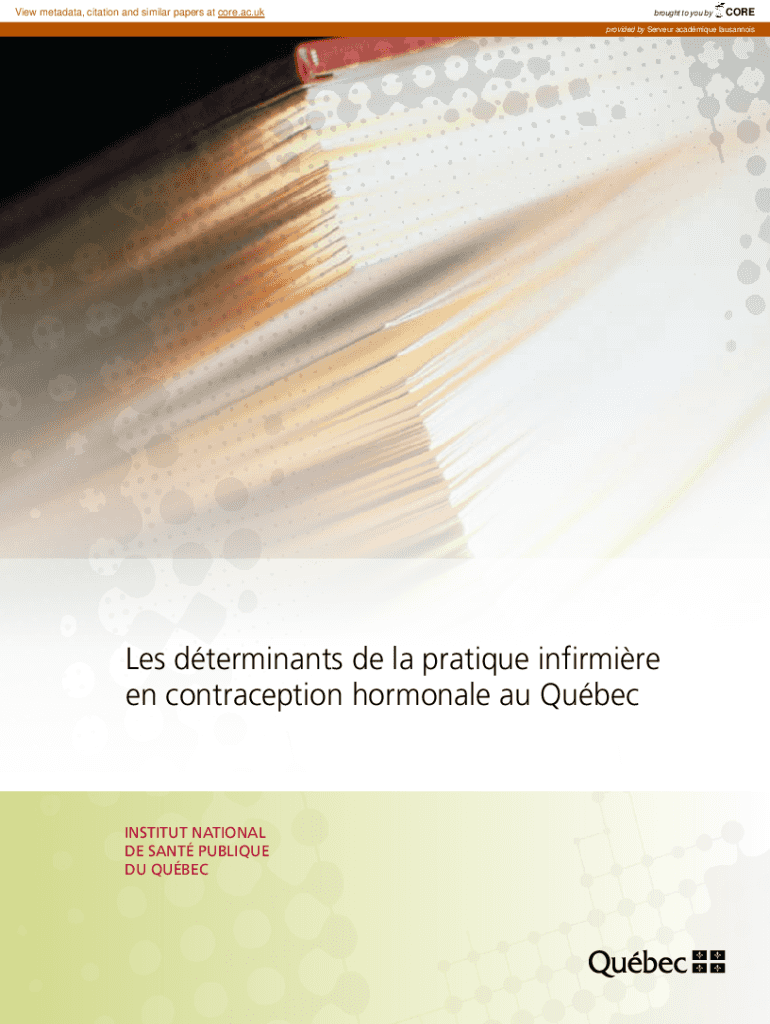 View metadata, citation and similar papers at core.ac.uk

brought to you by CORE

provided by Serveur académique lausannois

Les déterminants de la pratique infirmière en contraception hormonale au Québec

INSTITUT NATIONAL DE SANTÉ PUBLIQUE DU QUÉBEC

Québec